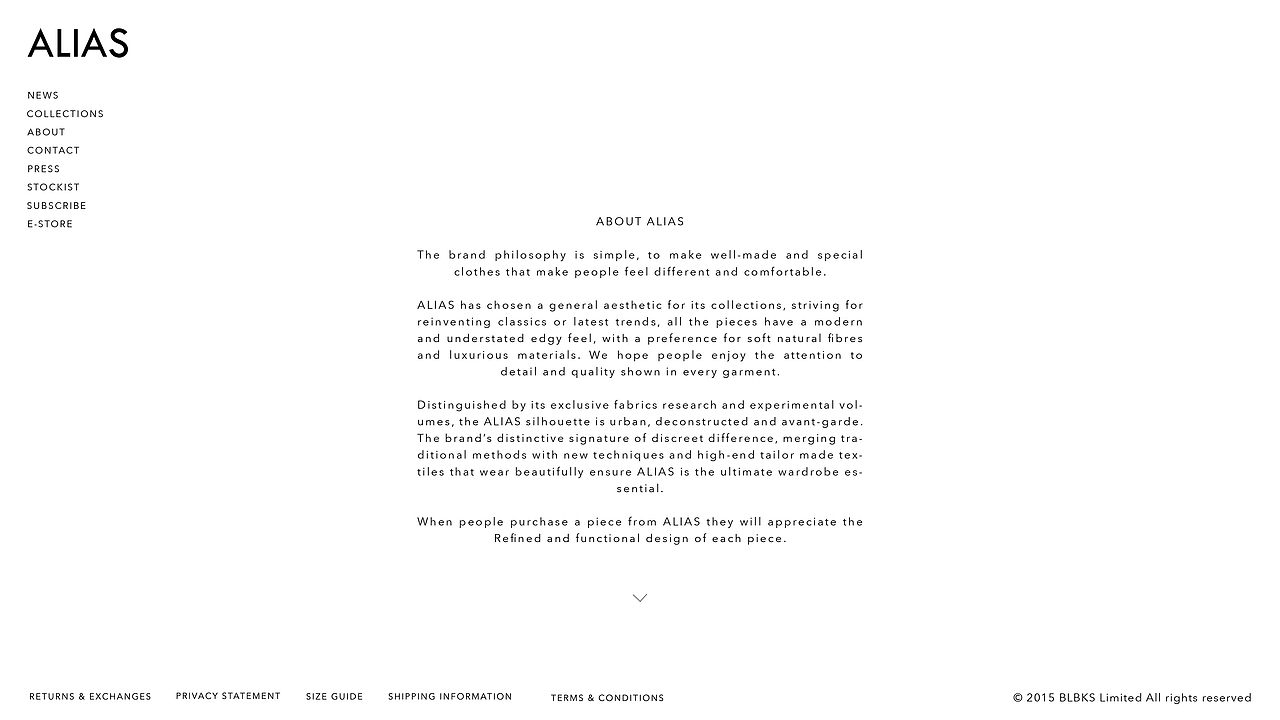 ALIAS

NEWS
COLLECTIONS
ABOUT
CONTACT
PRESS
STOCKIST
SUBSCRIBE
E-STORE

ABOUT ALIAS

The brand philosophy is simple, to make well-made and special clothes that make people feel different and comfortable.

ALIAS has chosen a general aesthetic for its collections, striving for reinventing classics or latest trends, all the pieces have a modern and understated edgy feel, with a preference for soft natural fibres and luxurious materials. We hope people enjoy the attention to detail and quality shown in every garment.

Distinguished by its exclusive fabrics research and experimental volumes, the ALIAS silhouette is urban, deconstructed and avant-garde. The brand's distinctive signature of discreet difference, merging traditional methods with new techniques and high-end tailor made textiles that wear beautifully ensure ALIAS is the ultimate wardrobe essential.

When people purchase a piece from ALIAS they will appreciate the Refined and functional design of each piece.

RETURNS & EXCHANGES PRIVACY STATEMENT SIZE GUIDE SHIPPING INFORMATION TERMS & CONDITIONS

© 2015 BLBKS Limited All rights reserved